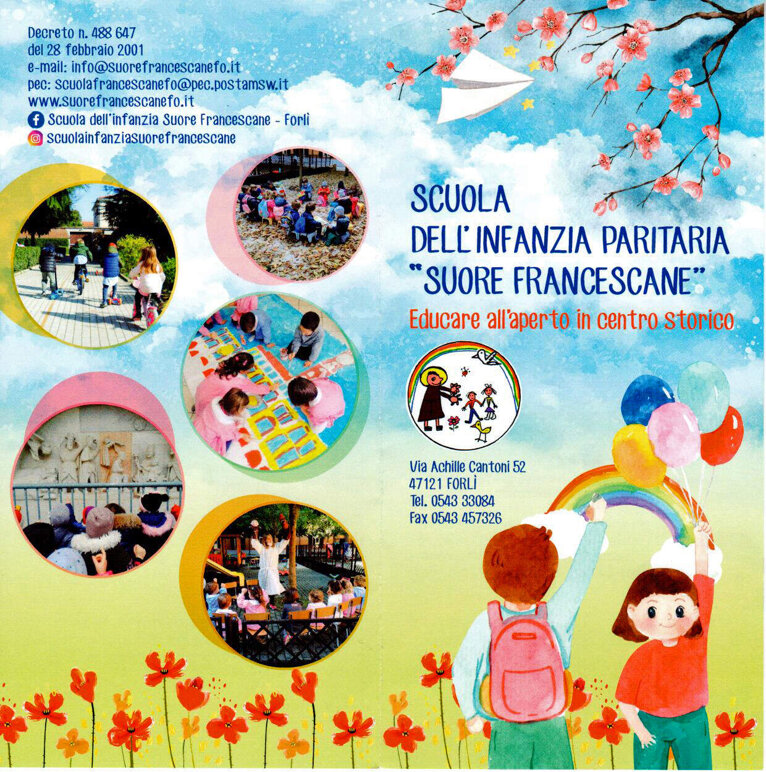 Decreto n. 488 647
del 28 febbraio 2001
e-mail: info@suorefrancescanefo.it
pec: scuolafrancescanefo@pec.postamsw.it
www.suorefrancescanefo.it
Scuola dell'infanzia Suore Francescane - Forlì
scuolainfanziasuorefrancescane

SCUOLA
DELL'INFANZIA PARITARIA
"SUORE FRANCESCANE"
Educare all'aperto in centro storico

Via Achille Cantoni 52
47121 FORLÌ
Tel. 0543 33084
Fax 0543 457326